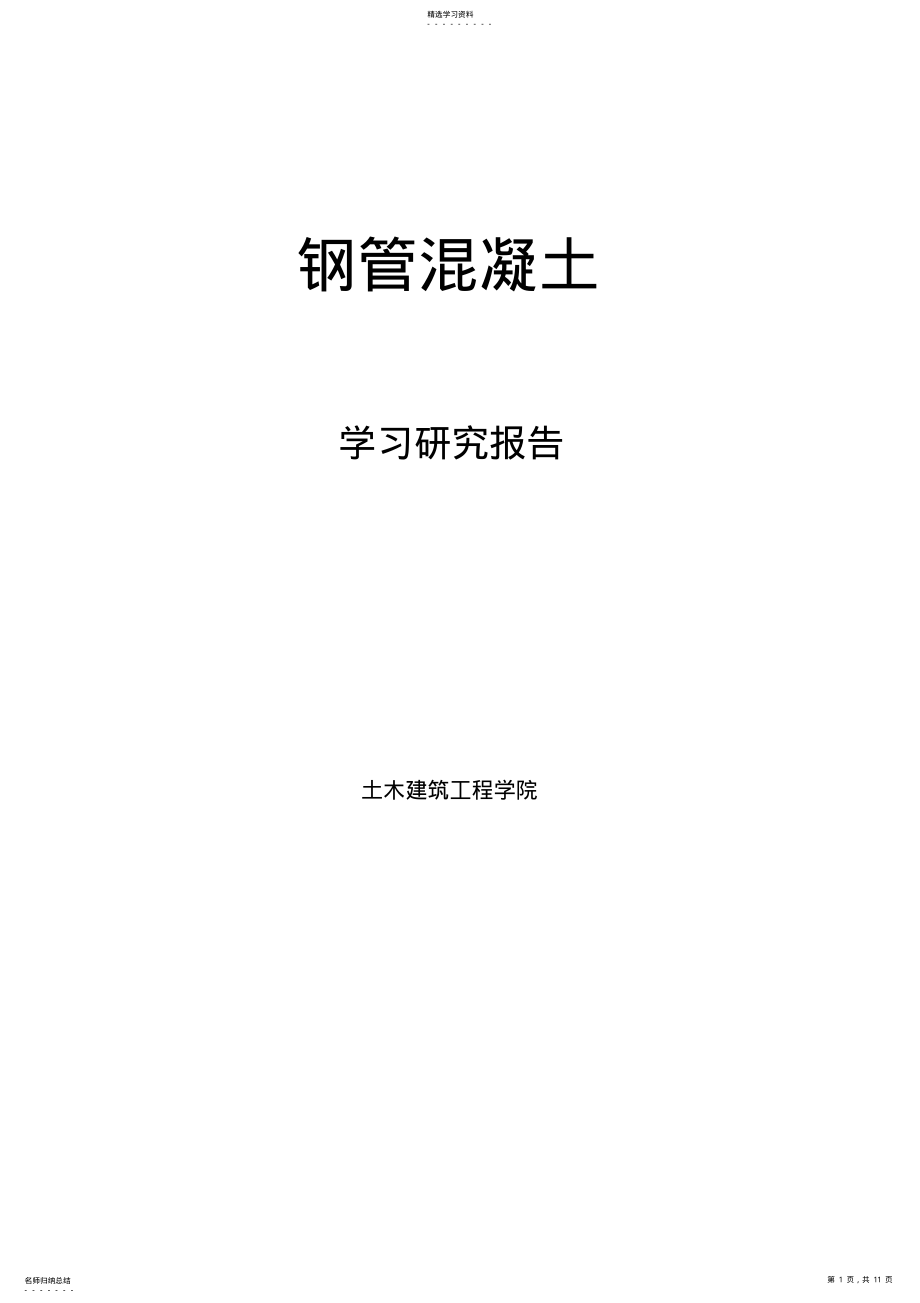 精选学习资料

钢管混凝土

学习研究报告

土木建筑工程学院

名师归纳总结

第 1 页，共 11 页